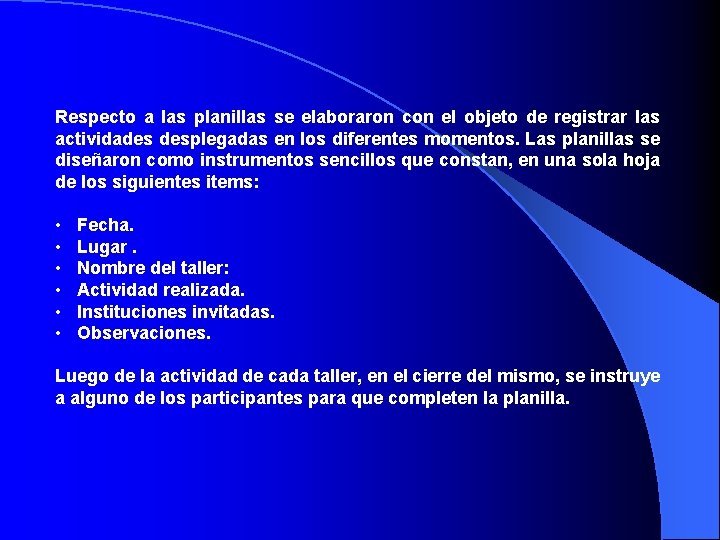 Respecto a las planillas se elaboraron con el objeto de registrar las actividades desplegadas en los diferentes momentos. Las planillas se diseñaron como instrumentos sencillos que constan, en una sola hoja de los siguientes items:

• Fecha.
• Lugar .
• Nombre del taller:
• Actividad realizada.
• Instituciones invitadas.
• Observaciones.

Luego de la actividad de cada taller, en el cierre del mismo, se instruye a alguno de los participantes para que completen la planilla.